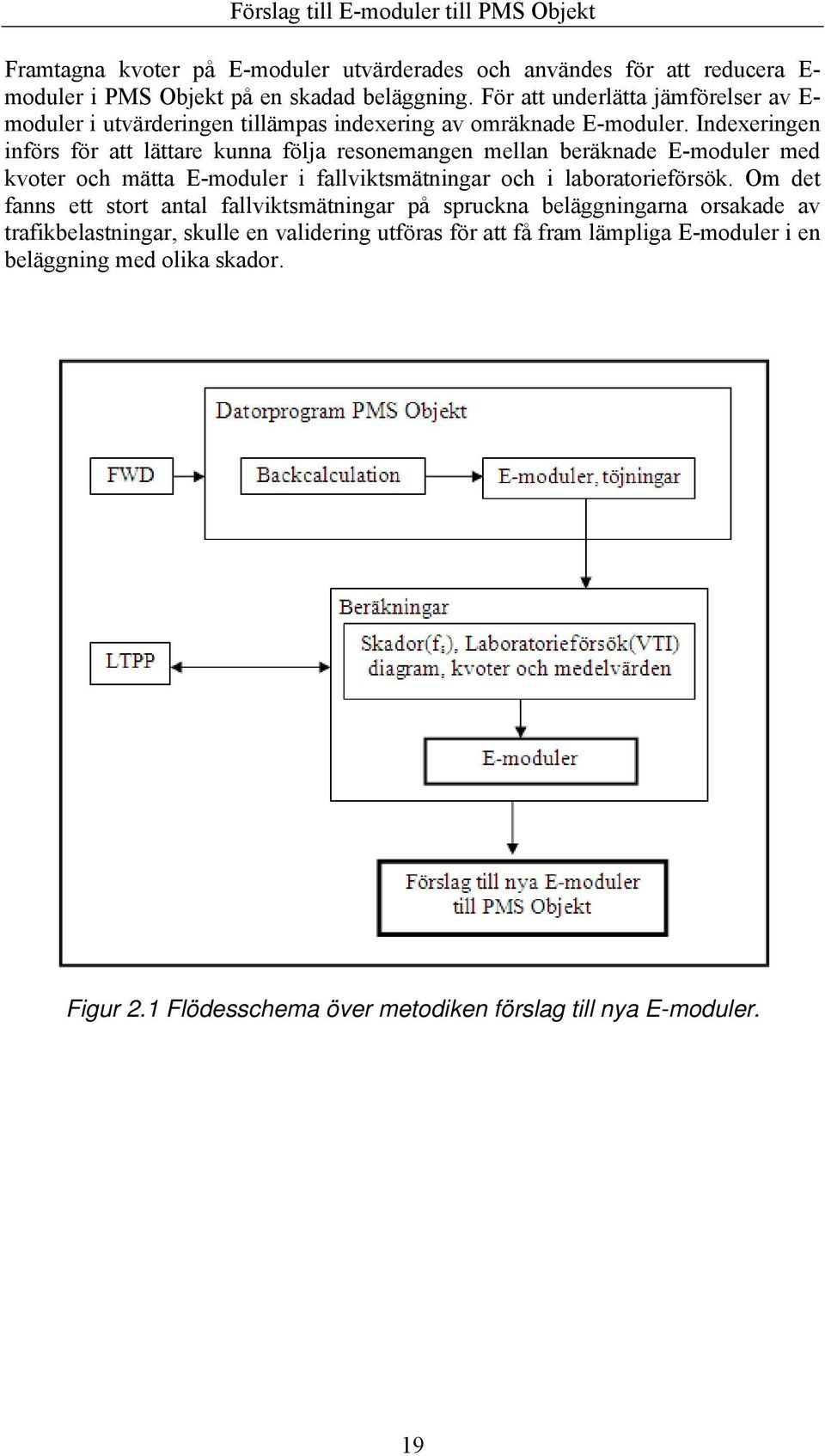 Förslag till E-moduler till PMS Objekt

Framtagna kvoter på E-moduler utvärderades och användes för att reducera E-moduler i PMS Objekt på en skadad beläggning. För att underlätta jämförelser av E-moduler i utvärderingen tillämpas indexering av omräknade E-moduler. Indexeringen införs för att lättare kunna följa resonemangen mellan beräknade E-moduler med kvoter och mätta E-moduler i fallviktsmätningar och i laboratorieförsök. Om det fanns ett stort antal fallviktsmätningar på spruckna beläggningarna orsakade av trafikbelastningar, skulle en validering utföras för att få fram lämpliga E-moduler i en beläggning med olika skador.

Datorprogram PMS Objekt

FWD

Backcalculation

E-moduler, töjningar

Beräkningar

LTPP

Skador($f_s$), Laboratorieförsök(VTI) diagram, kvoter och medelvärden

E-moduler

Förslag till nya E-moduler till PMS Objekt

Figur 2.1 Flödesschema över metodiken förslag till nya E-moduler.

19